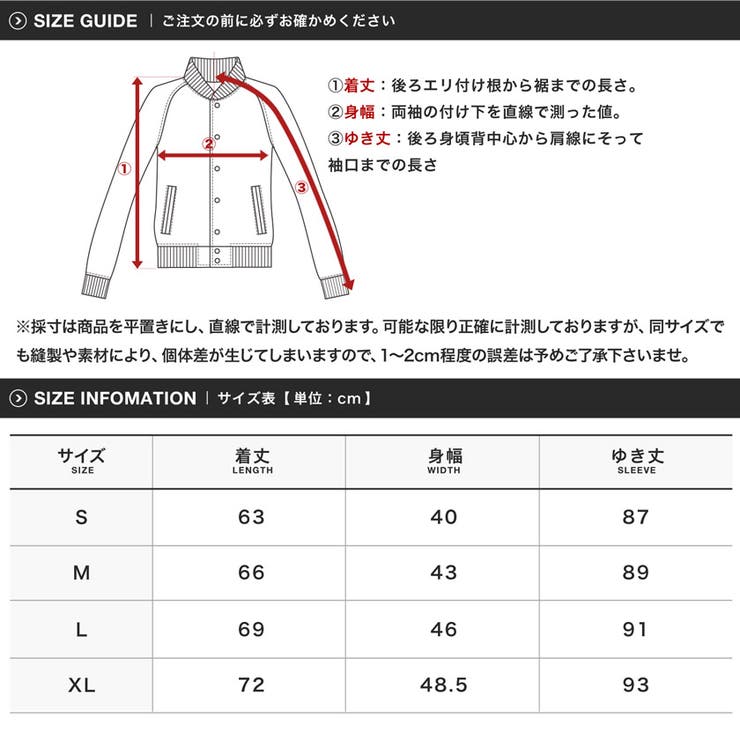 SIZE GUIDE | ご注文の前に必ずお確かめください

①
②
③

①着丈：後ろエリ付け根から裾までの長さ。
②身幅：両袖の付け下を直線で測った値。
③ゆき丈：後ろ身頃背中心から肩線にそって袖口までの長さ

※採寸は商品を平置きにし、直線で計測しております。可能な限り正確に計測しておりますが、同サイズでも縫製や素材により、個体差が生じてしまいますので、1〜2cm程度の誤差は予めご了承下さいませ。

SIZE INFOMATION | サイズ表【単位：cm】

| サイズ SIZE | 着丈 LENGTH | 身幅 WIDTH | ゆき丈 SLEEVE |
|---|---|---|---|
| S | 63 | 40 | 87 |
| M | 66 | 43 | 89 |
| L | 69 | 46 | 91 |
| XL | 72 | 48.5 | 93 |